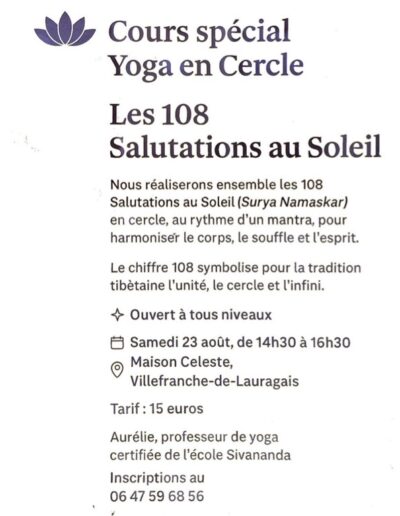 Cours spécial
Yoga en Cercle

Les 108
Salutations au Soleil

Nous réaliserons ensemble les 108 Salutations au Soleil (Surya Namaskar) en cercle, au rythme d'un mantra, pour harmoniser le corps, le souffle et l'esprit.

Le chiffre 108 symbolise pour la tradition tibètaine l'unité, le cercle et l'infini.

Ouvert à tous niveaux

Samedi 23 août, de 14h30 à 16h30

Maison Celeste,
Villefranche-de-Lauragais

Tarif : 15 euros

Aurélie, professeur de yoga certifiée de l'école Sivananda

Inscriptions au
06 47 59 68 56